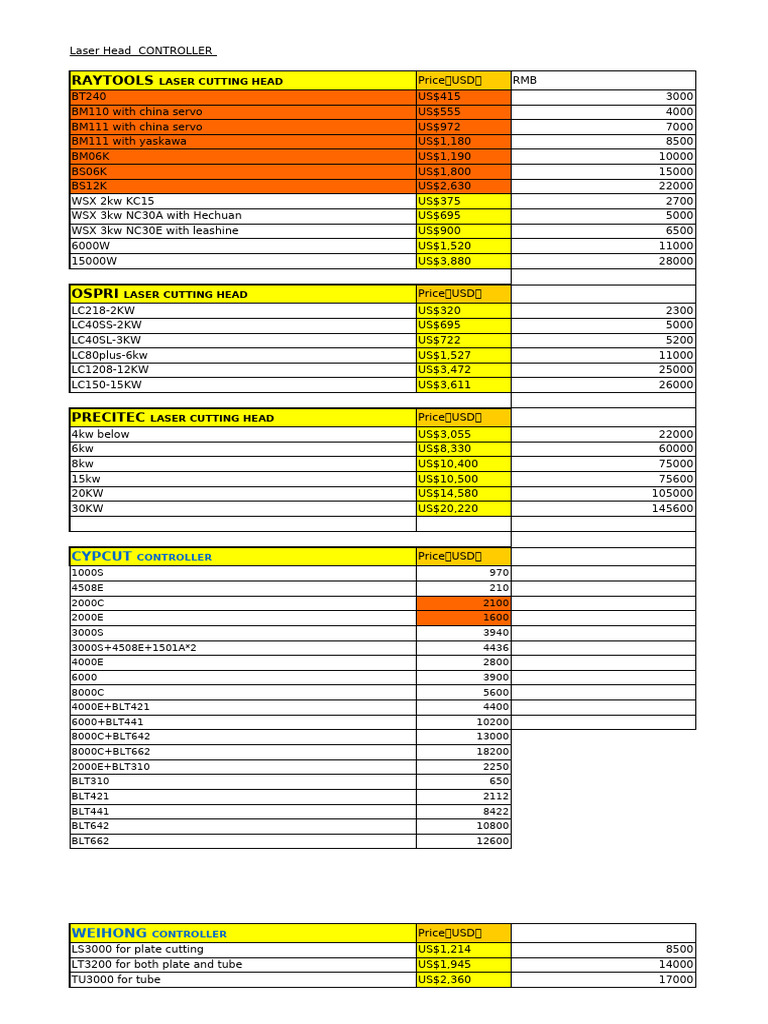 Laser Head CONTROLLER

| RAYTOOLS LASER CUTTING HEAD | Price（USD） | RMB |
|---|---|---|
| BT240 | US$415 | 3000 |
| BM110 with china servo | US$555 | 4000 |
| BM111 with china servo | US$972 | 7000 |
| BM111 with yaskawa | US$1,180 | 8500 |
| BM06K | US$1,190 | 10000 |
| BS06K | US$1,800 | 15000 |
| BS12K | US$2,630 | 22000 |
| WSX 2kw KC15 | US$375 | 2700 |
| WSX 3kw NC30A with Hechuan | US$695 | 5000 |
| WSX 3kw NC30E with leashine | US$900 | 6500 |
| 6000W | US$1,520 | 11000 |
| 15000W | US$3,880 | 28000 |

| OSPRI LASER CUTTING HEAD | Price（USD） | |
|---|---|---|
| LC218-2KW | US$320 | 2300 |
| LC40SS-2KW | US$695 | 5000 |
| LC40SL-3KW | US$722 | 5200 |
| LC80plus-6kw | US$1,527 | 11000 |
| LC1208-12KW | US$3,472 | 25000 |
| LC150-15KW | US$3,611 | 26000 |

| PRECITEC LASER CUTTING HEAD | Price（USD） | |
|---|---|---|
| 4kw below | US$3,055 | 22000 |
| 6kw | US$8,330 | 60000 |
| 8kw | US$10,400 | 75000 |
| 15kw | US$10,500 | 75600 |
| 20KW | US$14,580 | 105000 |
| 30KW | US$20,220 | 145600 |

| CYPCUT CONTROLLER | Price（USD） |
|---|---|
| 1000S | 970 |
| 4508E | 210 |
| 2000C | 2100 |
| 2000E | 1600 |
| 3000S | 3940 |
| 3000S+4508E+1501A*2 | 4436 |
| 4000E | 2800 |
| 6000 | 3900 |
| 8000C | 5600 |
| 4000E+BLT421 | 4400 |
| 6000+BLT441 | 10200 |
| 8000C+BLT642 | 13000 |
| 8000C+BLT662 | 18200 |
| 2000E+BLT310 | 2250 |
| BLT310 | 650 |
| BLT421 | 2112 |
| BLT441 | 8422 |
| BLT642 | 10800 |
| BLT662 | 12600 |

| WEIHONG CONTROLLER | Price（USD） | |
|---|---|---|
| LS3000 for plate cutting | US$1,214 | 8500 |
| LT3200 for both plate and tube | US$1,945 | 14000 |
| TU3000 for tube | US$2,360 | 17000 |